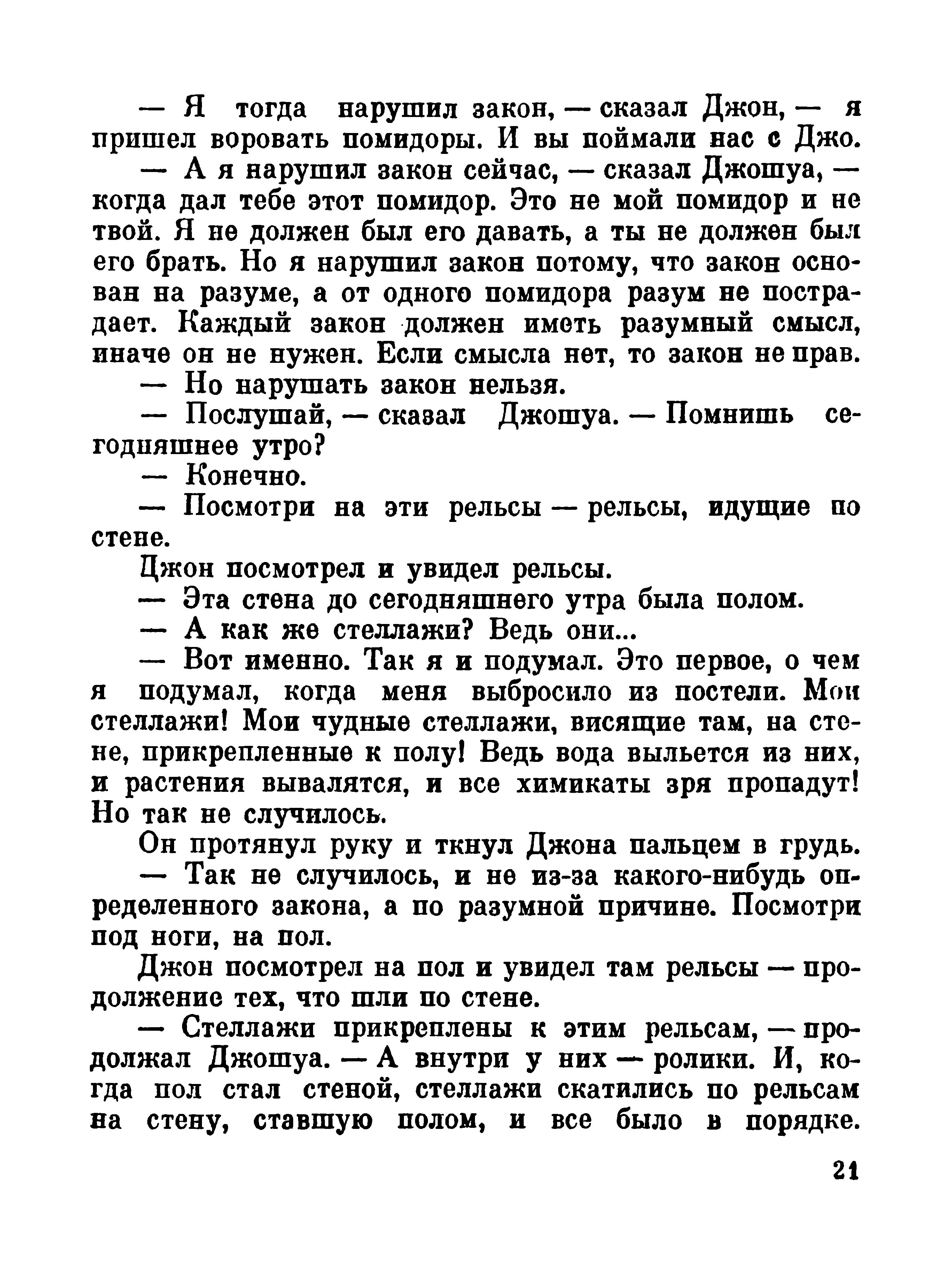 — Я тогда нарушил закон, — сказал Джон, — я пришел воровать помидоры. И вы поймали нас с Джо.

— А я нарушил закон сейчас, — сказал Джошуа, — когда дал тебе этот помидор. Это не мой помидор и не твой. Я не должен был его давать, а ты не должен был его брать. Но я нарушил закон потому, что закон основан на разуме, а от одного помидора разум не пострадает. Каждый закон должен иметь разумный смысл, иначе он не нужен. Если смысла нет, то закон не прав.

— Но нарушать закон нельзя.

— Послушай, — сказал Джошуа. — Помнишь сегодняшнее утро?

— Конечно.

— Посмотри на эти рельсы — рельсы, идущие по стене.

Джон посмотрел и увидел рельсы.

— Эта стена до сегодняшнего утра была полом.

— А как же стеллажи? Ведь они...

— Вот именно. Так я и подумал. Это первое, о чем я подумал, когда меня выбросило из постели. Мои стеллажи! Мои чудные стеллажи, висящие там, на стене, прикрепленные к полу! Ведь вода выльется из них, и растения вывалятся, и все химикаты зря пропадут! Но так не случилось.

Он протянул руку и ткнул Джона пальцем в грудь.

— Так не случилось, и не из-за какого-нибудь определенного закона, а по разумной причине. Посмотри под ноги, на пол.

Джон посмотрел на пол и увидел там рельсы — продолжение тех, что шли по стене.

— Стеллажи прикреплены к этим рельсам, — продолжал Джошуа. — А внутри у них — ролики. И, когда пол стал стеной, стеллажи скатились по рельсам на стену, ставшую полом, и все было в порядке.

21